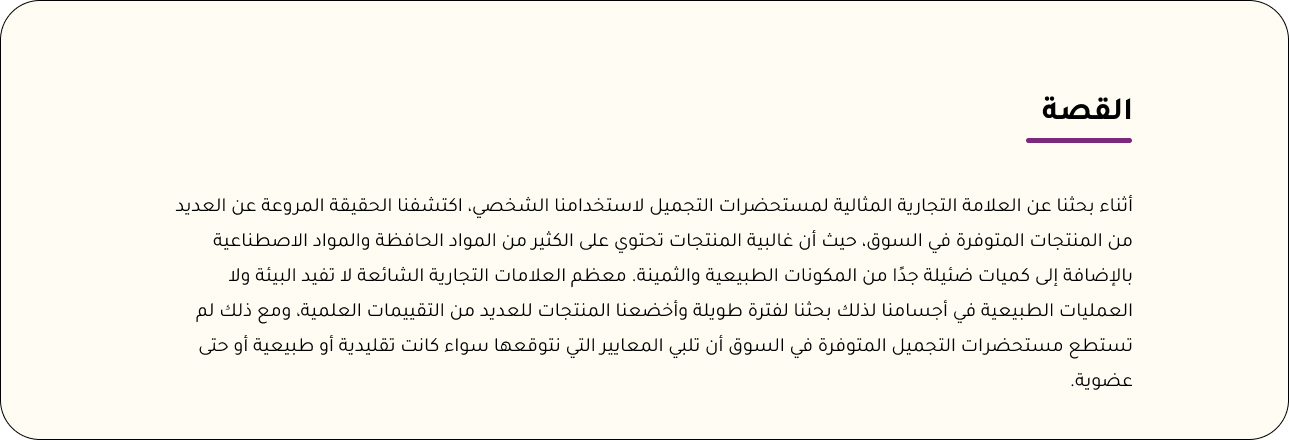 القصة

أثناء بحثنا عن العلامة التجارية المثالية لمستحضرات التجميل لاستخدامنا الشخصي، اكتشفنا الحقيقة المروعة عن العديد من المنتجات المتوفرة في السوق، حيث أن غالبية المنتجات تحتوي على الكثير من المواد الحافظة والمواد الاصطناعية بالإضافة إلى كميات ضئيلة جدًا من المكونات الطبيعية والثمينة. معظم العلامات التجارية الشائعة لا تفيد البيئة ولا العمليات الطبيعية في أجسامنا لذلك بحثنا لفترة طويلة وأخضعنا المنتجات للعديد من التقييمات العلمية، ومع ذلك لم تستطع مستحضرات التجميل المتوفرة في السوق أن تلبي المعايير التي نتوقعها سواء كانت تقليدية أو طبيعية أو حتى عضوية.